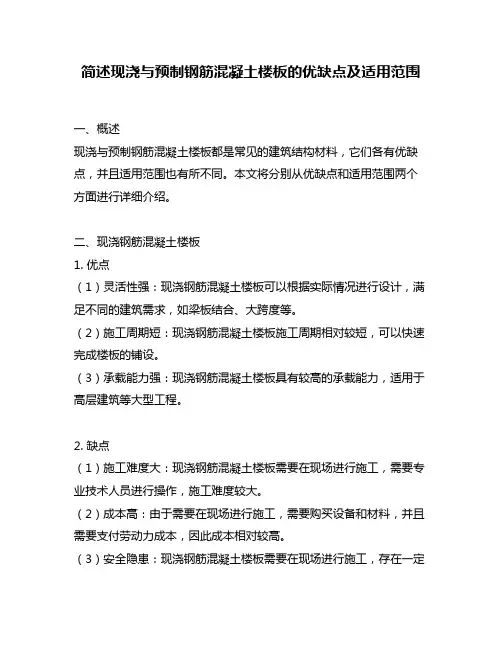 简述现浇与预制钢筋混凝土楼板的优缺点及适用范围

一、概述
现浇与预制钢筋混凝土楼板都是常见的建筑结构材料，它们各有优缺点，并且适用范围也有所不同。本文将分别从优缺点和适用范围两个方面进行详细介绍。

二、现浇钢筋混凝土楼板
1. 优点
（1）灵活性强：现浇钢筋混凝土楼板可以根据实际情况进行设计，满足不同的建筑需求，如梁板结合、大跨度等。
（2）施工周期短：现浇钢筋混凝土楼板施工周期相对较短，可以快速完成楼板的铺设。
（3）承载能力强：现浇钢筋混凝土楼板具有较高的承载能力，适用于高层建筑等大型工程。

2. 缺点
（1）施工难度大：现浇钢筋混凝土楼板需要在现场进行施工，需要专业技术人员进行操作，施工难度较大。
（2）成本高：由于需要在现场进行施工，需要购买设备和材料，并且需要支付劳动力成本，因此成本相对较高。
（3）安全隐患：现浇钢筋混凝土楼板需要在现场进行施工，存在一定